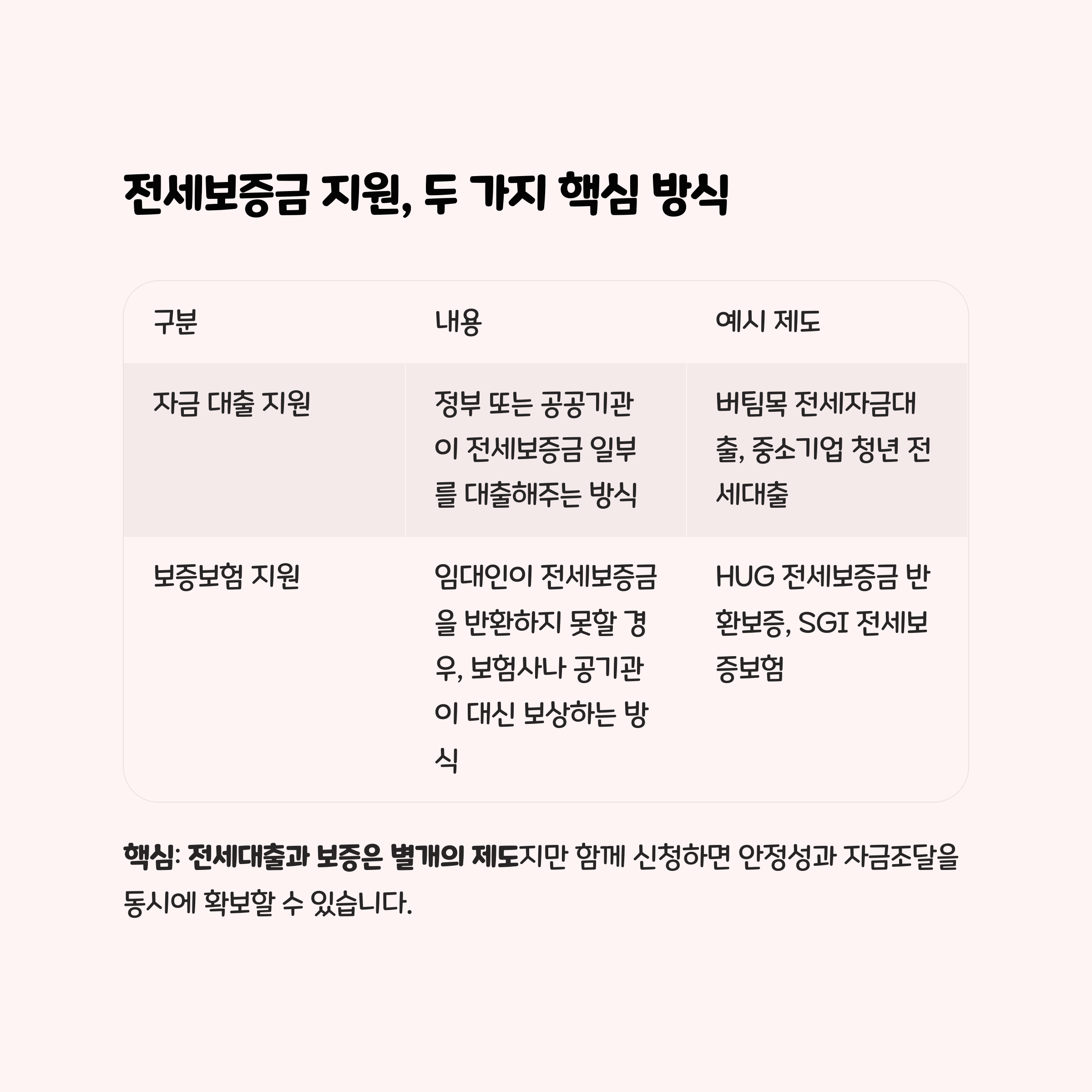 전세보증금 지원, 두 가지 핵심 방식

| 구분 | 내용 | 예시 제도 |
|---|---|---|
| 자금 대출 지원 | 정부 또는 공공기관이 전세보증금 일부를 대출해주는 방식 | 버팀목 전세자금대출, 중소기업 청년 전세대출 |
| 보증보험 지원 | 임대인이 전세보증금을 반환하지 못할 경우, 보험사나 공기관이 대신 보상하는 방식 | HUG 전세보증금 반환보증, SGI 전세보증보험 |

핵심: 전세대출과 보증은 별개의 제도지만 함께 신청하면 안정성과 자금조달을 동시에 확보할 수 있습니다.